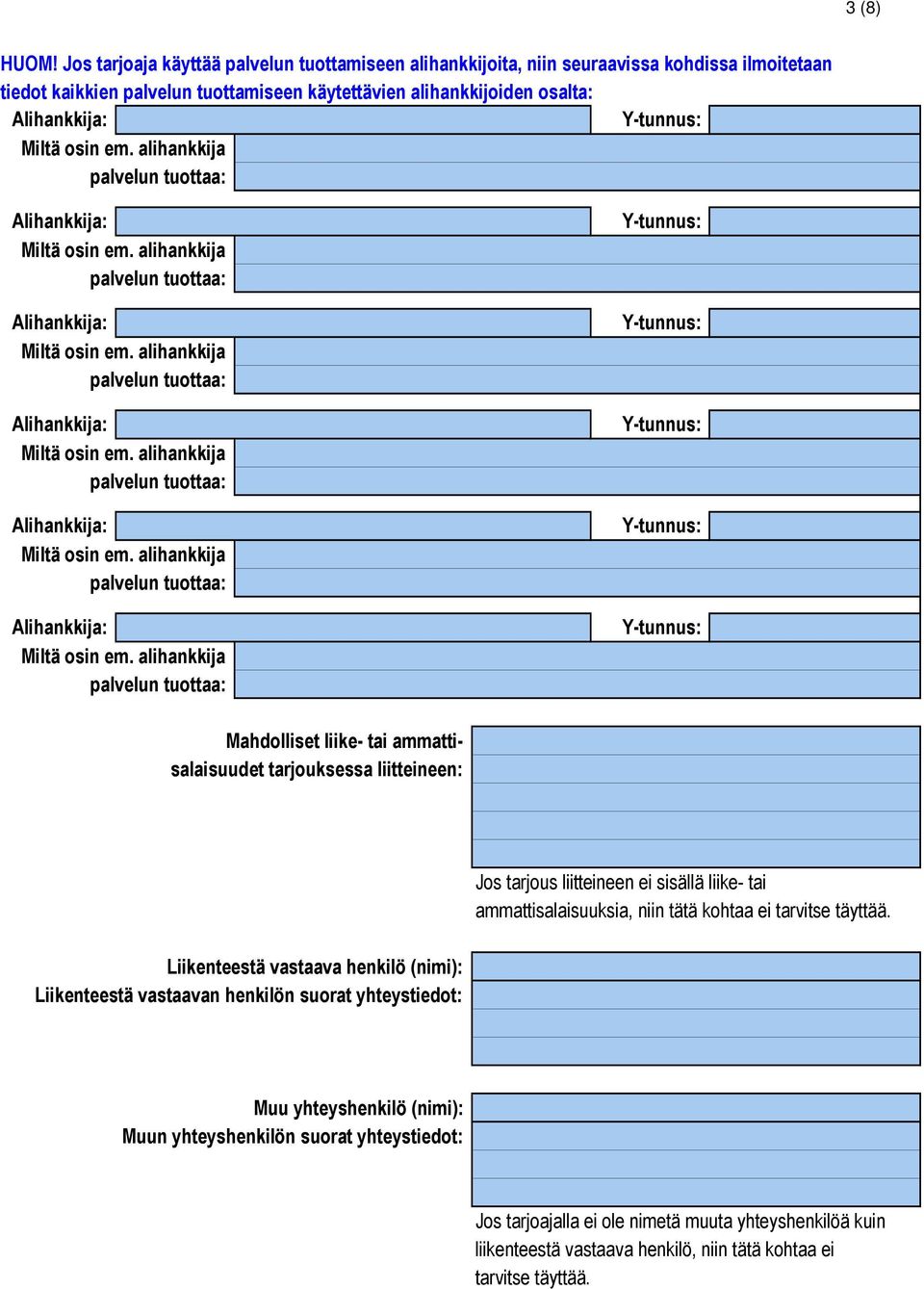 3 (8)

HUOM! Jos tarjoaja käyttää palvelun tuottamiseen alihankkijoita, niin seuraavissa kohdissa ilmoitetaan tiedot kaikkien palvelun tuottamiseen käytettävien alihankkijoiden osalta:

Alihankkija: Y-tunnus:
Miltä osin em. alihankkija palvelun tuottaa:

Alihankkija: Y-tunnus:
Miltä osin em. alihankkija palvelun tuottaa:

Alihankkija: Y-tunnus:
Miltä osin em. alihankkija palvelun tuottaa:

Alihankkija: Y-tunnus:
Miltä osin em. alihankkija palvelun tuottaa:

Alihankkija: Y-tunnus:
Miltä osin em. alihankkija palvelun tuottaa:

Alihankkija: Y-tunnus:
Miltä osin em. alihankkija palvelun tuottaa:

Mahdolliset liike- tai ammattisalaisuudet tarjouksessa liitteineen:

Jos tarjous liitteineen ei sisällä liike- tai ammattisalaisuuksia, niin tätä kohtaa ei tarvitse täyttää.

Liikenteestä vastaava henkilö (nimi):
Liikenteestä vastaavan henkilön suorat yhteystiedot:

Muu yhteyshenkilö (nimi):
Muun yhteyshenkilön suorat yhteystiedot:

Jos tarjoajalla ei ole nimetä muuta yhteyshenkilöä kuin liikenteestä vastaava henkilö, niin tätä kohtaa ei tarvitse täyttää.